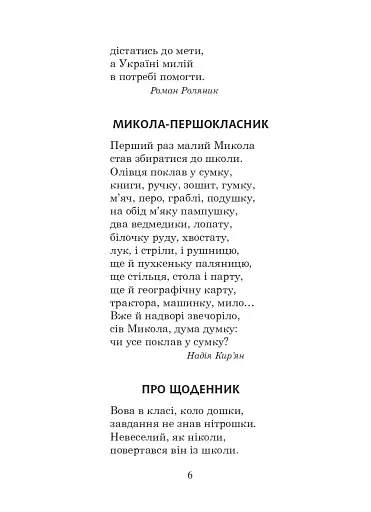 дістатись до мети,
а Україні милій
в потребі помогти.
Роман Роляник

МИКОЛА-ПЕРШОКЛАСНИК

Перший раз малий Микола
став збиратися до школи.
Олівця поклав у сумку,
книги, ручку, зошит, гумку,
м'яч, перо, граблі, подушку,
на обід м'яку пампушку,
два ведмедики, лопату,
білочку руду, хвостату,
лук, і стріли, і рушницю,
ще й пухкеньку паляницю,
ще стільця, стола і парту,
ще й географічну карту,
трактора, машинку, мило…
Вже й надворі звечоріло,
сів Микола, дума думку:
чи усе поклав у сумку?
Надія Кир'ян

ПРО ЩОДЕННИК

Вова в класі, коло дошки,
завдання не знав нітрошки.
Невеселий, як ніколи,
повертався він із школи.

6